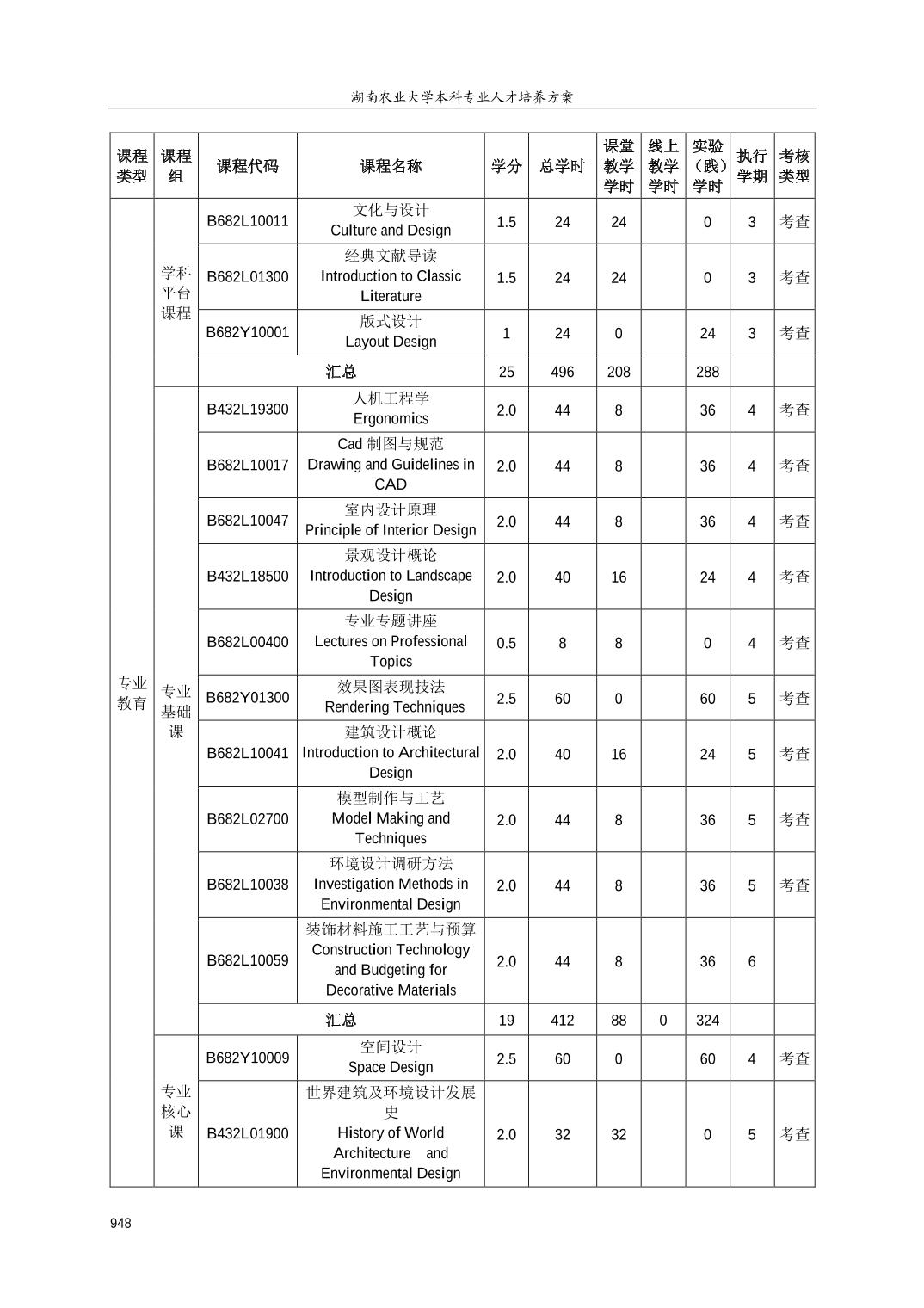 湖南农业大学本科专业人才培养方案

| 课程类型 | 课程组 | 课程代码 | 课程名称 | 学分 | 总学时 | 课堂教学学时 | 线上教学学时 | 实验（践）学时 | 执行学期 | 考核类型 |
|---|---|---|---|---|---|---|---|---|---|---|
| 专业教育 | 学科平台课程 | B682L10011 | 文化与设计 Culture and Design | 1.5 | 24 | 24 | | 0 | 3 | 考查 |
| | | B682L01300 | 经典文献导读 Introduction to Classic Literature | 1.5 | 24 | 24 | | 0 | 3 | 考查 |
| | | B682Y10001 | 版式设计 Layout Design | 1 | 24 | 0 | | 24 | 3 | 考查 |
| | | 汇总 | | 25 | 496 | 208 | | 288 | | |
| | 专业基础课 | B432L19300 | 人机工程学 Ergonomics | 2.0 | 44 | 8 | | 36 | 4 | 考查 |
| | | B682L10017 | Cad 制图与规范 Drawing and Guidelines in CAD | 2.0 | 44 | 8 | | 36 | 4 | 考查 |
| | | B682L10047 | 室内设计原理 Principle of Interior Design | 2.0 | 44 | 8 | | 36 | 4 | 考查 |
| | | B432L18500 | 景观设计概论 Introduction to Landscape Design | 2.0 | 40 | 16 | | 24 | 4 | 考查 |
| | | B682L00400 | 专业专题讲座 Lectures on Professional Topics | 0.5 | 8 | 8 | | 0 | 4 | 考查 |
| | | B682Y01300 | 效果图表现技法 Rendering Techniques | 2.5 | 60 | 0 | | 60 | 5 | 考查 |
| | | B682L10041 | 建筑设计概论 Introduction to Architectural Design | 2.0 | 40 | 16 | | 24 | 5 | 考查 |
| | | B682L02700 | 模型制作与工艺 Model Making and Techniques | 2.0 | 44 | 8 | | 36 | 5 | 考查 |
| | | B682L10038 | 环境设计调研方法 Investigation Methods in Environmental Design | 2.0 | 44 | 8 | | 36 | 5 | 考查 |
| | | B682L10059 | 装饰材料施工工艺与预算 Construction Technology and Budgeting for Decorative Materials | 2.0 | 44 | 8 | | 36 | 6 | |
| | | 汇总 | | 19 | 412 | 88 | 0 | 324 | | |
| | 专业核心课 | B682Y10009 | 空间设计 Space Design | 2.5 | 60 | 0 | | 60 | 4 | 考查 |
| | | B432L01900 | 世界建筑及环境设计发展史 History of World Architecture and Environmental Design | 2.0 | 32 | 32 | | 0 | 5 | 考查 |

948